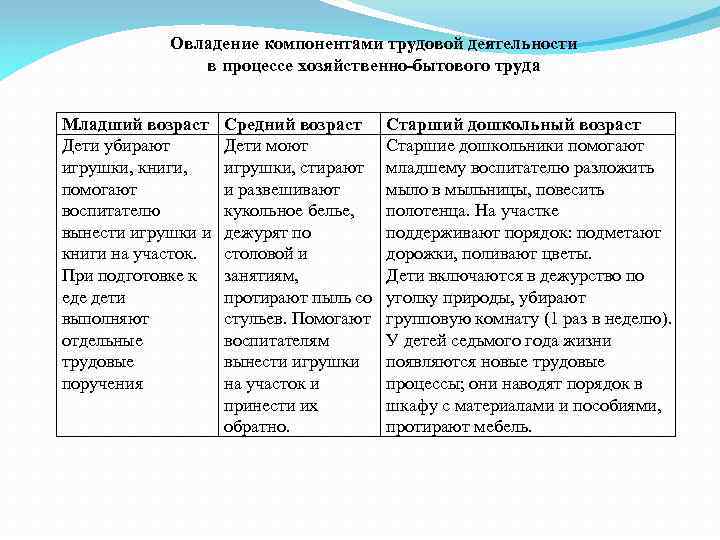 Овладение компонентами трудовой деятельности в процессе хозяйственно-бытового труда

| Младший возраст | Средний возраст | Старший дошкольный возраст |
|---|---|---|
| Дети убирают игрушки, книги, помогают воспитателю вынести игрушки и книги на участок. При подготовке к еде дети выполняют отдельные трудовые поручения | Дети моют игрушки, стирают и развешивают кукольное белье, дежурят по столовой и занятиям, протирают пыль со стульев. Помогают воспитателям вынести игрушки на участок и принести их обратно. | Старшие дошкольники помогают младшему воспитателю разложить мыло в мыльницы, повесить полотенца. На участке поддерживают порядок: подметают дорожки, поливают цветы. Дети включаются в дежурство по уголку природы, убирают групповую комнату (1 раз в неделю). У детей седьмого года жизни появляются новые трудовые процессы; они наводят порядок в шкафу с материалами и пособиями, протирают мебель. |